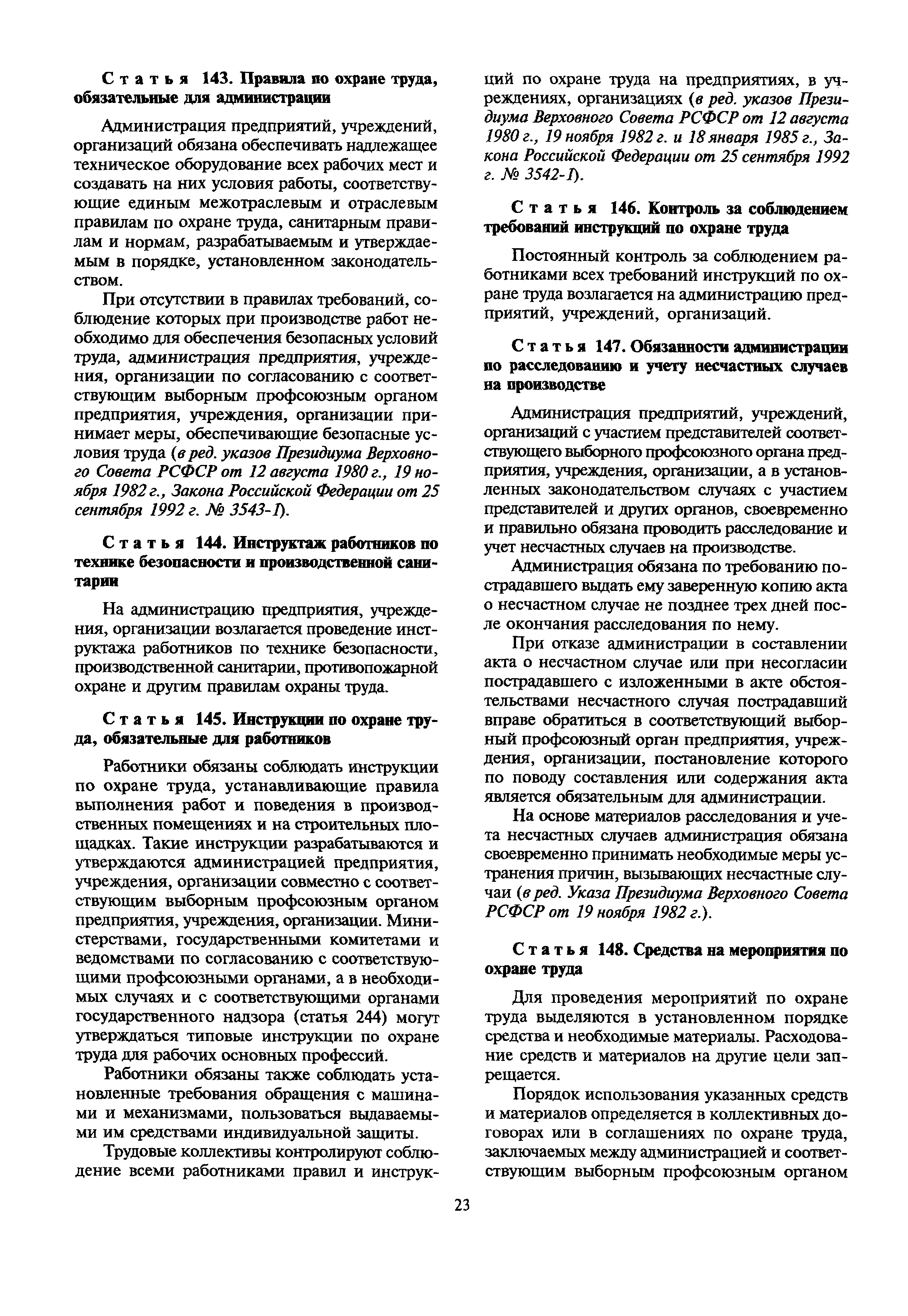 Статья 143. Правила по охране труда, обязательные для администрации

Администрация предприятий, учреждений, организаций обязана обеспечивать надлежащее техническое оборудование всех рабочих мест и создавать на них условия работы, соответствующие единым межотраслевым и отраслевым правилам по охране труда, санитарным правилам и нормам, разрабатываемым и утверждаемым в порядке, установленном законодательством.

При отсутствии в правилах требований, соблюдение которых при производстве работ необходимо для обеспечения безопасных условий труда, администрация предприятия, учреждения, организации по согласованию с соответствующим выборным профсоюзным органом предприятия, учреждения, организации принимает меры, обеспечивающие безопасные условия труда (в ред. указов Президиума Верховного Совета РСФСР от 12 августа 1980 г., 19 ноября 1982 г., Закона Российской Федерации от 25 сентября 1992 г. № 3543-I).

Статья 144. Инструктаж работников по технике безопасности и производственной санитарии

На администрацию предприятия, учреждения, организации возлагается проведение инструктажа работников по технике безопасности, производственной санитарии, противопожарной охране и другим правилам охраны труда.

Статья 145. Инструкции по охране труда, обязательные для работников

Работники обязаны соблюдать инструкции по охране труда, устанавливающие правила выполнения работ и поведения в производственных помещениях и на строительных площадках. Такие инструкции разрабатываются и утверждаются администрацией предприятия, учреждения, организации совместно с соответствующим выборным профсоюзным органом предприятия, учреждения, организации. Министерствами, государственными комитетами и ведомствами по согласованию с соответствующими профсоюзными органами, а в необходимых случаях и с соответствующими органами государственного надзора (статья 244) могут утверждаться типовые инструкции по охране труда для рабочих основных профессий.

Работники обязаны также соблюдать установленные требования обращения с машинами и механизмами, пользоваться выдаваемыми им средствами индивидуальной защиты.

Трудовые коллективы контролируют соблюдение всеми работниками правил и инструкций по охране труда на предприятиях, в учреждениях, организациях (в ред. указов Президиума Верховного Совета РСФСР от 12 августа 1980 г., 19 ноября 1982 г. и 18 января 1985 г., Закона Российской Федерации от 25 сентября 1992 г. № 3542-I).

Статья 146. Контроль за соблюдением требований инструкций по охране труда

Постоянный контроль за соблюдением работниками всех требований инструкций по охране труда возлагается на администрацию предприятий, учреждений, организаций.

Статья 147. Обязанности администрации по расследованию и учету несчастных случаев на производстве

Администрация предприятий, учреждений, организаций с участием представителей соответствующего выборного профсоюзного органа предприятия, учреждения, организации, а в установленных законодательством случаях с участием представителей и других органов, своевременно и правильно обязана проводить расследование и учет несчастных случаев на производстве.

Администрация обязана по требованию пострадавшего выдать ему заверенную копию акта о несчастном случае не позднее трех дней после окончания расследования по нему.

При отказе администрации в составлении акта о несчастном случае или при несогласии пострадавшего с изложенными в акте обстоятельствами несчастного случая пострадавший вправе обратиться в соответствующий выборный профсоюзный орган предприятия, учреждения, организации, постановление которого по поводу составления или содержания акта является обязательным для администрации.

На основе материалов расследования и учета несчастных случаев администрация обязана своевременно принимать необходимые меры устранения причин, вызывающих несчастные случаи (в ред. Указа Президиума Верховного Совета РСФСР от 19 ноября 1982 г.).

Статья 148. Средства на мероприятия по охране труда

Для проведения мероприятий по охране труда выделяются в установленном порядке средства и необходимые материалы. Расходование средств и материалов на другие цели запрещается.

Порядок использования указанных средств и материалов определяется в коллективных договорах или в соглашениях по охране труда, заключаемых между администрацией и соответствующим выборным профсоюзным органом

23